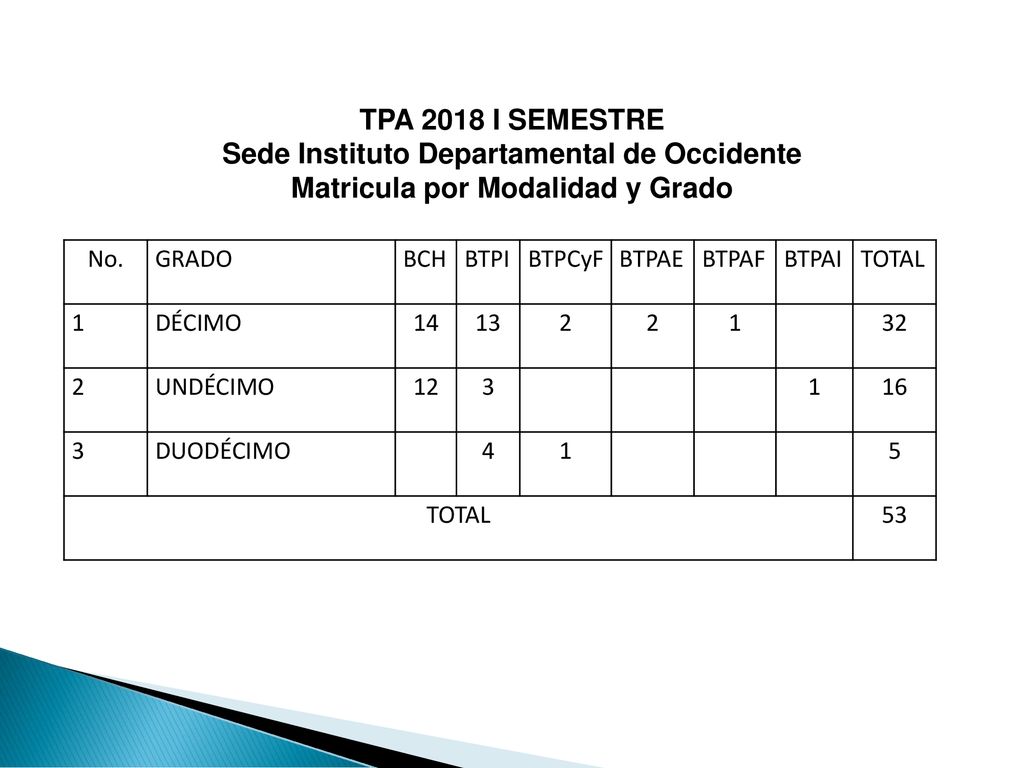 TPA 2018 I SEMESTRE
Sede Instituto Departamental de Occidente
Matricula por Modalidad y Grado

| No. | GRADO | BCH | BTPI | BTPCyF | BTPAE | BTPAF | BTPAI | TOTAL |
|---|---|---|---|---|---|---|---|---|
| 1 | DÉCIMO | 14 | 13 | 2 | 2 | 1 | | 32 |
| 2 | UNDÉCIMO | 12 | 3 | | | | 1 | 16 |
| 3 | DUODÉCIMO | | 4 | 1 | | | | 5 |
| TOTAL | | | | | | | | 53 |